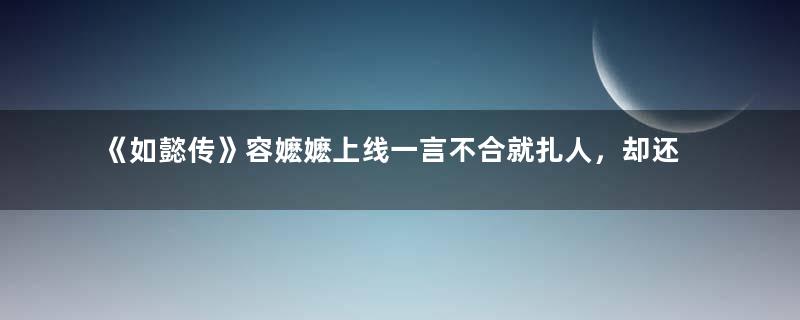 《如懿传》容嬷嬷上线一言不合就扎人，却还